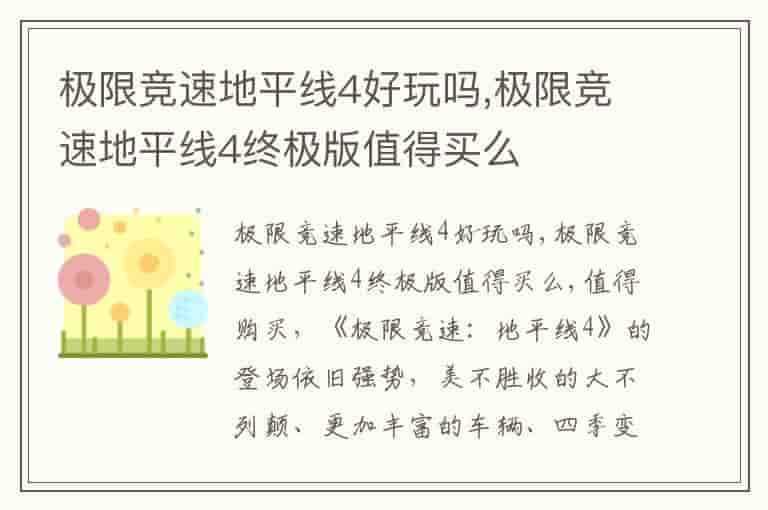 极限竞速地平线4好玩吗,极限竞速地平线4终极版值得买么

极限竞速地平线4好玩吗，极限竞速地平线4终极版值得买么，值得购买，《极限竞速：地平线4》的登场依旧强势，美不胜收的大不列颠、更加丰富的车辆、四季变